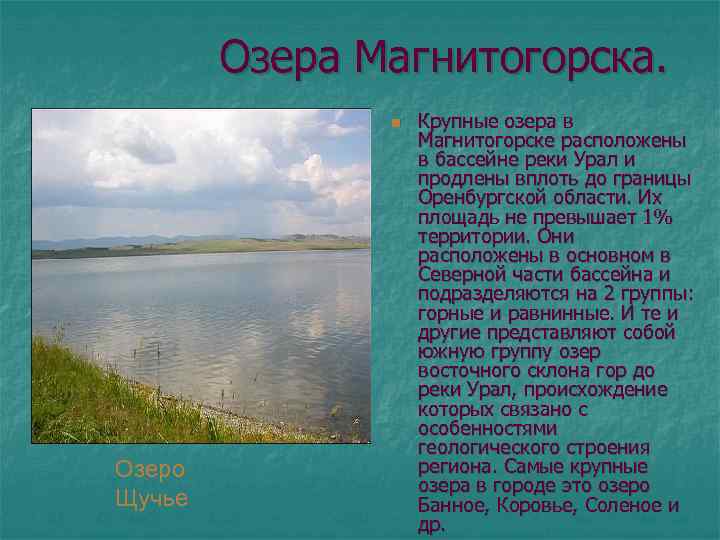 Озера Магнитогорска.

Крупные озера в Магнитогорске расположены в бассейне реки Урал и продлены вплоть до границы Оренбургской области. Их площадь не превышает 1% территории. Они расположены в основном в Северной части бассейна и подразделяются на 2 группы: горные и равнинные. И те и другие представляют собой южную группу озер восточного склона гор до реки Урал, происхождение которых связано с особенностями геологического строения региона. Самые крупные озера в городе это озеро Банное, Коровье, Соленое и др.

Озеро Щучье